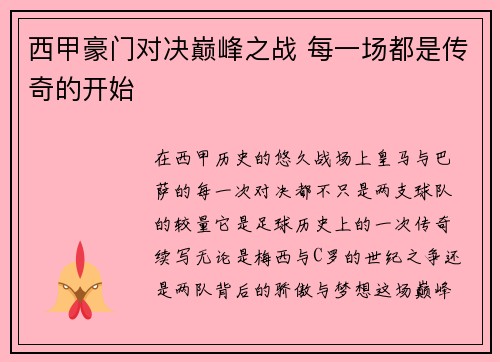 西甲豪门对决巅峰之战 每一场都是传奇的开始

在西甲历史的悠久战场上皇马与巴萨的每一次对决都不只是两支球队的较量它是足球历史上的一次传奇续写无论是梅西与C罗的世纪之争还是两队背后的骄傲与梦想这场巅峰